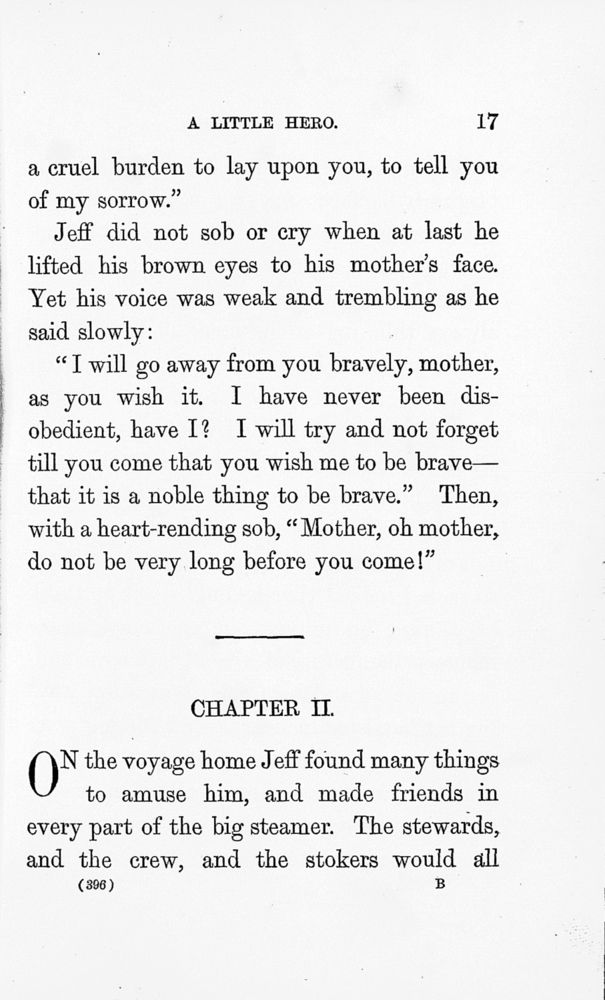 A LITTLE HERO. 17

a cruel burden to lay upon you, to tell you of my sorrow."

Jeff did not sob or cry when at last he lifted his brown eyes to his mother's face. Yet his voice was weak and trembling as he said slowly:

"I will go away from you bravely, mother, as you wish it. I have never been disobedient, have I? I will try and not forget till you come that you wish me to be brave—that it is a noble thing to be brave." Then, with a heart-rending sob, "Mother, oh mother, do not be very long before you come!"

CHAPTER II.

ON the voyage home Jeff found many things to amuse him, and made friends in every part of the big steamer. The stewards, and the crew, and the stokers would all

(396) B